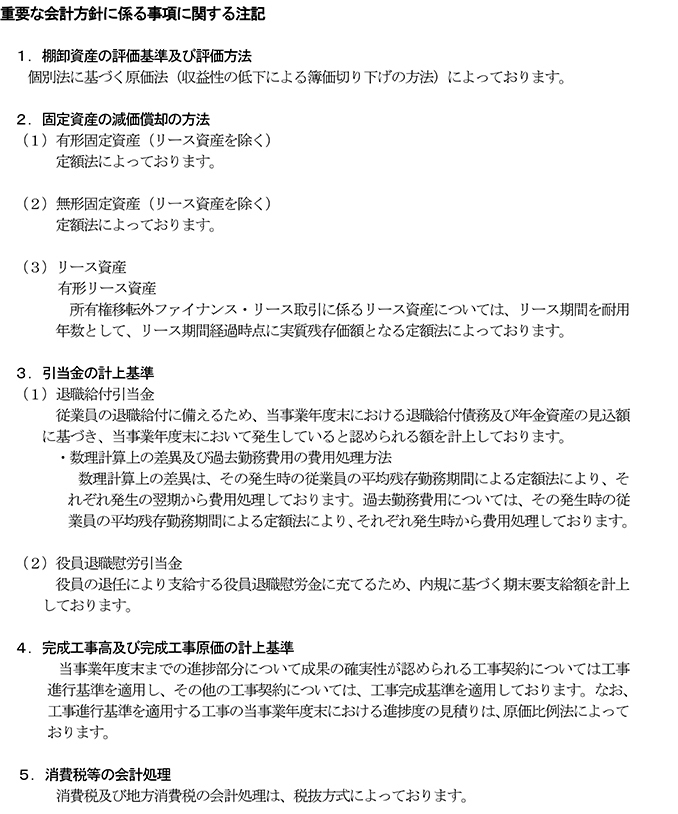 重要な会計方針に係る事項に関する注記

１．棚卸資産の評価基準及び評価方法
個別法に基づく原価法（収益性の低下による簿価切り下げの方法）によっております。

２．固定資産の減価償却の方法
（１）有形固定資産（リース資産を除く）
定額法によっております。

（２）無形固定資産（リース資産を除く）
定額法によっております。

（３）リース資産
有形リース資産
所有権移転外ファイナンス・リース取引に係るリース資産については、リース期間を耐用年数として、リース期間経過時点に実質残存価額となる定額法によっております。

３．引当金の計上基準
（１）退職給付引当金
従業員の退職給付に備えるため、当事業年度末における退職給付債務及び年金資産の見込額に基づき、当事業年度末において発生していると認められる額を計上しております。
・数理計算上の差異及び過去勤務費用の費用処理方法
数理計算上の差異は、その発生時の従業員の平均残存勤務期間による定額法により、それぞれ発生の翌期から費用処理しております。過去勤務費用については、その発生時の従業員の平均残存勤務期間による定額法により、それぞれ発生時から費用処理しております。

（２）役員退職慰労引当金
役員の退任により支給する役員退職慰労金に充てるため、内規に基づく期末要支給額を計上しております。

４．完成工事高及び完成工事原価の計上基準
当事業年度末までの進捗部分について成果の確実性が認められる工事契約については工事進行基準を適用し、その他の工事契約については、工事完成基準を適用しております。なお、工事進行基準を適用する工事の当事業年度末における進捗度の見積りは、原価比例法によっております。

５．消費税等の会計処理
消費税及び地方消費税の会計処理は、税抜方式によっております。